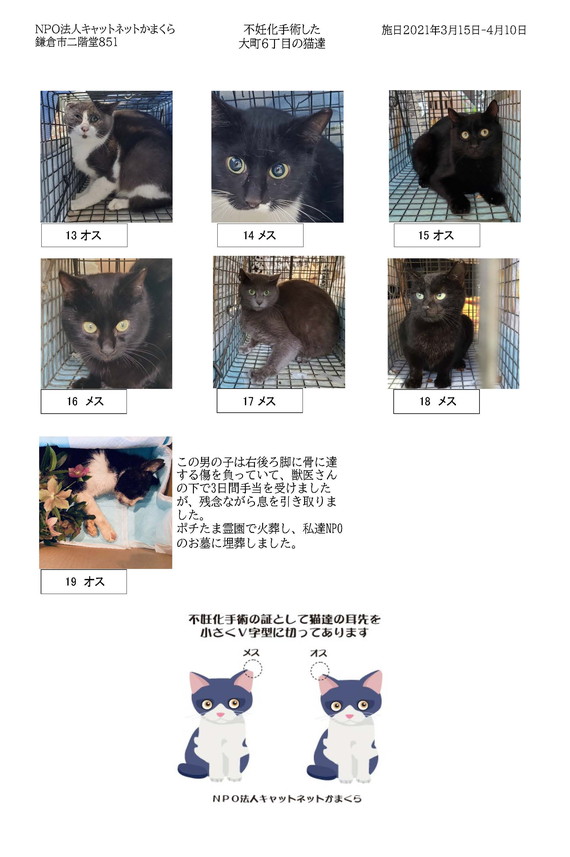 NPO法人キャットネットかまくら
鎌倉市二階堂851

不妊化手術した
大町6丁目の猫達

施日2021年3月15日-4月10日

13 オス

14 メス

15 オス

16 メス

17 メス

18 メス

この男の子は右後ろ脚に骨に達する傷を負っていて、獣医さんの下で3日間手当を受けましたが、残念ながら息を引き取りました。
ポチたま霊園で火葬し、私達NPOのお墓に埋葬しました。

19 オス

不妊化手術の証として猫達の耳先を小さくV字型に切ってあります

メス

オス

NPO法人キャットネットかまくら